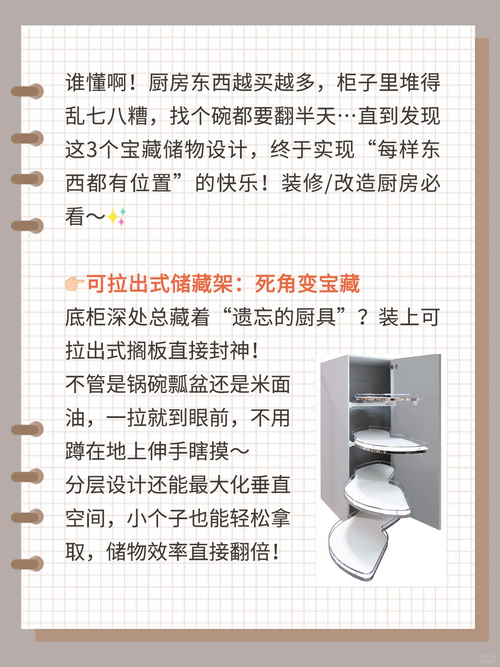 谁懂啊！厨房东西越买越多，柜子里堆得乱七八糟，找个碗都要翻半天…直到发现这3个宝藏储物设计，终于实现“每样东西都有位置”的快乐！装修/改造厨房必看～✨

👉可拉出式储藏架：死角变宝藏
底柜深处总藏着“遗忘的厨具”？装上可拉出式搁板直接封神！
不管是锅碗瓢盆还是米面油，一拉就到眼前，不用蹲在地上伸手瞎摸～
分层设计还能最大化垂直空间，小个子也能轻松拿取，储物效率直接翻倍！